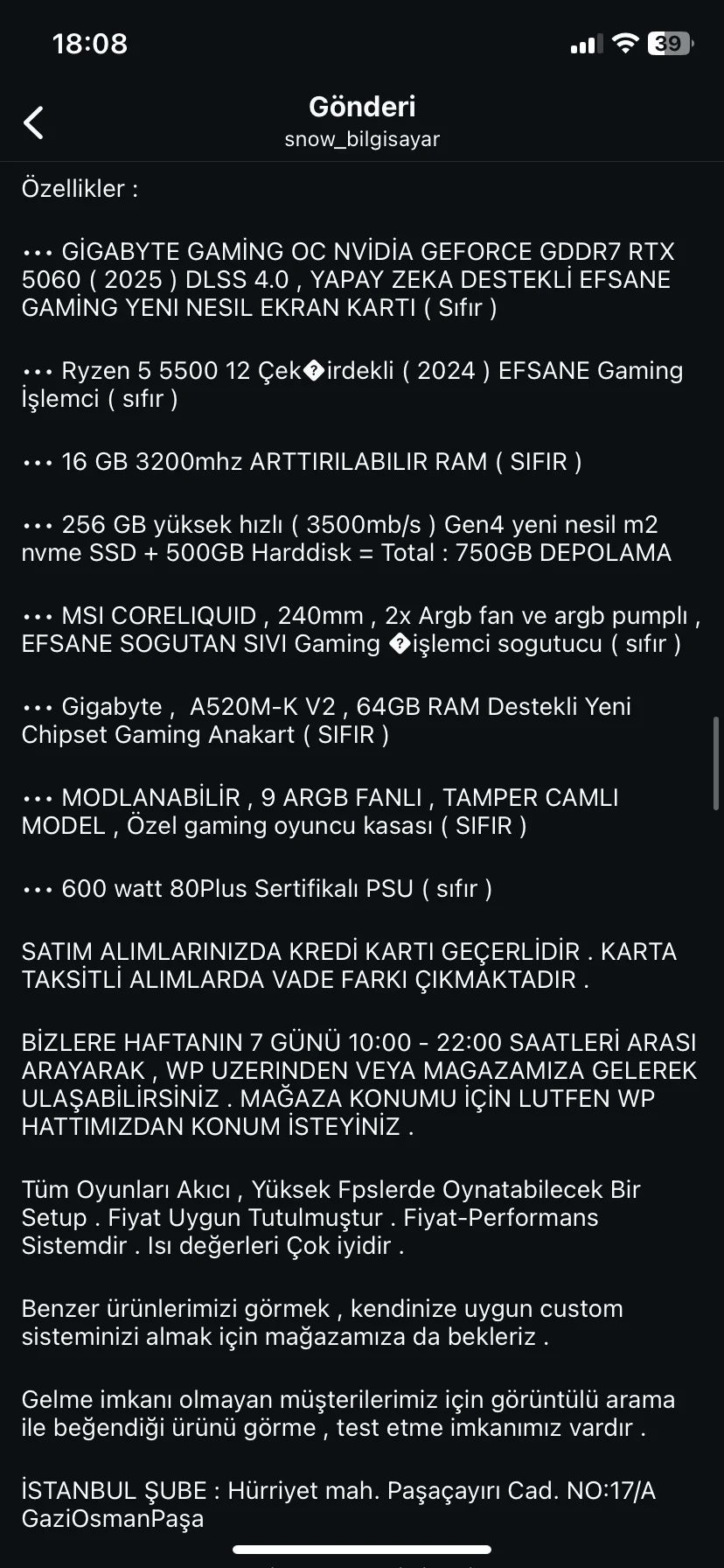 18:08

39

Gönderi
snow_bilgisayar

Özellikler :

••• GİGABYTE GAMİNG OC NVİDİA GEFORCE GDDR7 RTX 5060 ( 2025 ) DLSS 4.0 , YAPAY ZEKA DESTEKLİ EFSANE GAMİNG YENI NESIL EKRAN KARTI ( Sıfır )

••• Ryzen 5 5500 12 Çek�irdekli ( 2024 ) EFSANE Gaming İşlemci ( sıfır )

••• 16 GB 3200mhz ARTTIRILABILIR RAM ( SIFIR )

••• 256 GB yüksek hızlı ( 3500mb/s ) Gen4 yeni nesil m2 nvme SSD + 500GB Harddisk = Total : 750GB DEPOLAMA

••• MSI CORELIQUID , 240mm , 2x Argb fan ve argb pumplı , EFSANE SOGUTAN SIVI Gaming �işlemci sogutucu ( sıfır )

••• Gigabyte , A520M-K V2 , 64GB RAM Destekli Yeni Chipset Gaming Anakart ( SIFIR )

••• MODLANABİLİR , 9 ARGB FANLI , TAMPER CAMLI MODEL , Özel gaming oyuncu kasası ( SIFIR )

••• 600 watt 80Plus Sertifikalı PSU ( sıfır )

SATIM ALIMLARINIZDA KREDİ KARTI GEÇERLİDİR . KARTA TAKSİTLİ ALIMLARDA VADE FARKI ÇIKMAKTADIR .

BİZLERE HAFTANIN 7 GÜNÜ 10:00 - 22:00 SAATLERİ ARASI ARAYARAK , WP UZERINDEN VEYA MAGAZAMIZA GELEREK ULAŞABİLİRSİNİZ . MAĞAZA KONUMU İÇİN LUTFEN WP HATTIMIZDAN KONUM İSTEYİNİZ .

Tüm Oyunları Akıcı , Yüksek Fpslerde Oynatabilecek Bir Setup . Fiyat Uygun Tutulmuştur . Fiyat-Performans Sistemdir . Isı değerleri Çok iyidir .

Benzer ürünlerimizi görmek , kendinize uygun custom sisteminizi almak için mağazamıza da bekleriz .

Gelme imkanı olmayan müşterilerimiz için görüntülü arama ile beğendiği ürünü görme , test etme imkanımız vardır .

İSTANBUL ŞUBE : Hürriyet mah. Paşaçayırı Cad. NO:17/A GaziOsmanPaşa